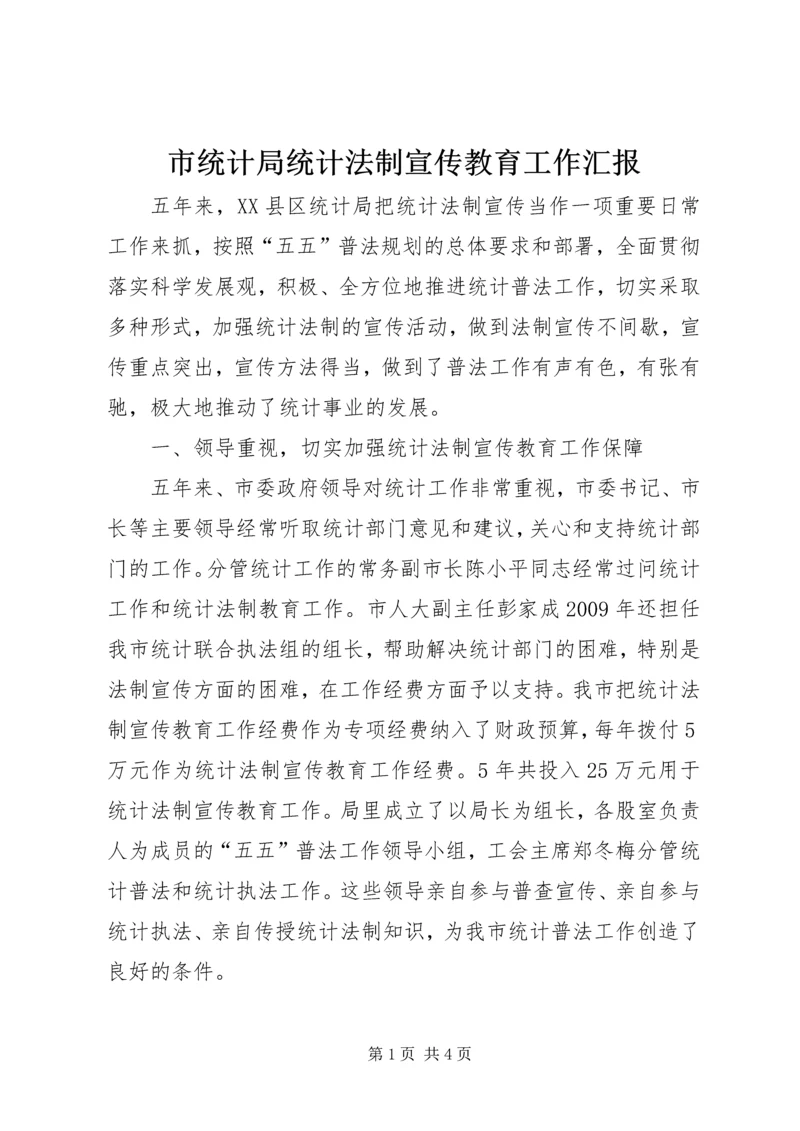 市统计局统计法制宣传教育工作汇报

五年来，XX县区统计局把统计法制宣传当作一项重要日常工作来抓，按照“五五”普法规划的总体要求和部署，全面贯彻落实科学发展观，积极、全方位地推进统计普法工作，切实采取多种形式，加强统计法制的宣传活动，做到法制宣传不间歇，宣传重点突出，宣传方法得当，做到了普法工作有声有色，有张有驰，极大地推动了统计事业的发展。

一、领导重视，切实加强统计法制宣传教育工作保障

五年来、市委政府领导对统计工作非常重视，市委书记、市长等主要领导经常听取统计部门意见和建议，关心和支持统计部门的工作。分管统计工作的常务副市长陈小平同志经常过问统计工作和统计法制教育工作。市人大副主任彭家成2009年还担任我市统计联合执法组的组长，帮助解决统计部门的困难，特别是法制宣传方面的困难，在工作经费方面予以支持。我市把统计法制宣传教育工作经费作为专项经费纳入了财政预算，每年拨付5万元作为统计法制宣传教育工作经费。5年共投入25万元用于统计法制宣传教育工作。局里成立了以局长为组长，各股室负责人为成员的“五五”普法工作领导小组，工会主席郑冬梅分管统计普法和统计执法工作。这些领导亲自参与普查宣传、亲自参与统计执法、亲自传授统计法制知识，为我市统计普法工作创造了良好的条件。

第1页 共4页